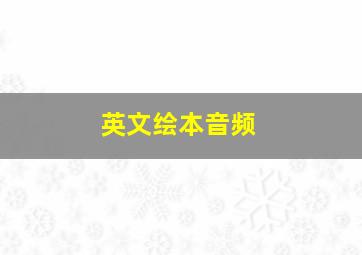 英文绘本音频